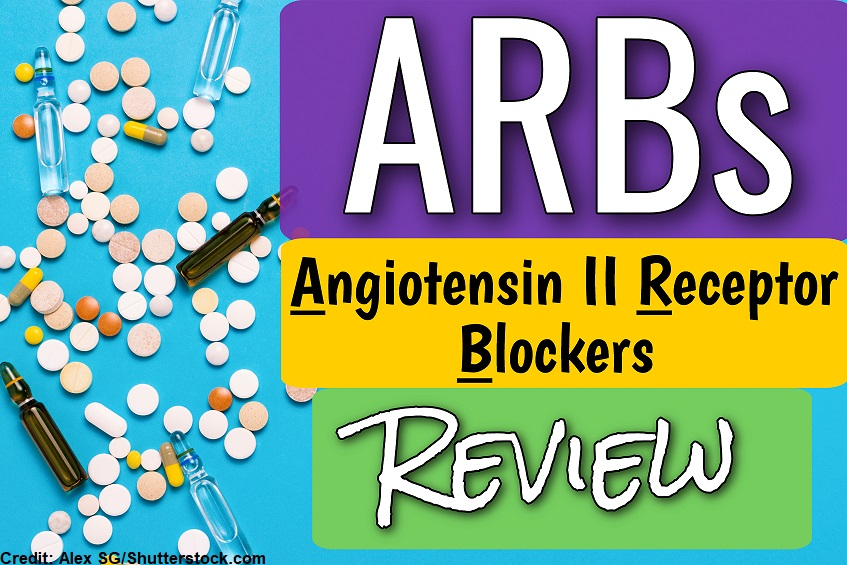 ARBs

Angiotensin II Receptor Blockers

REVIEW

Credit: Alex SG/Shutterstock.com